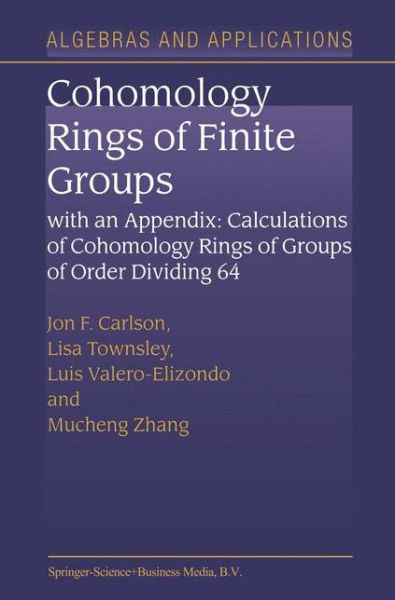 ALGEBRAS AND APPLICATIONS

Cohomology Rings of Finite Groups

with an Appendix: Calculations of Cohomology Rings of Groups of Order Dividing 64

Jon F. Carlson,
Lisa Townsley,
Luis Valero-Elizondo
and
Mucheng Zhang

Springer-Science+Business Media, B.V.